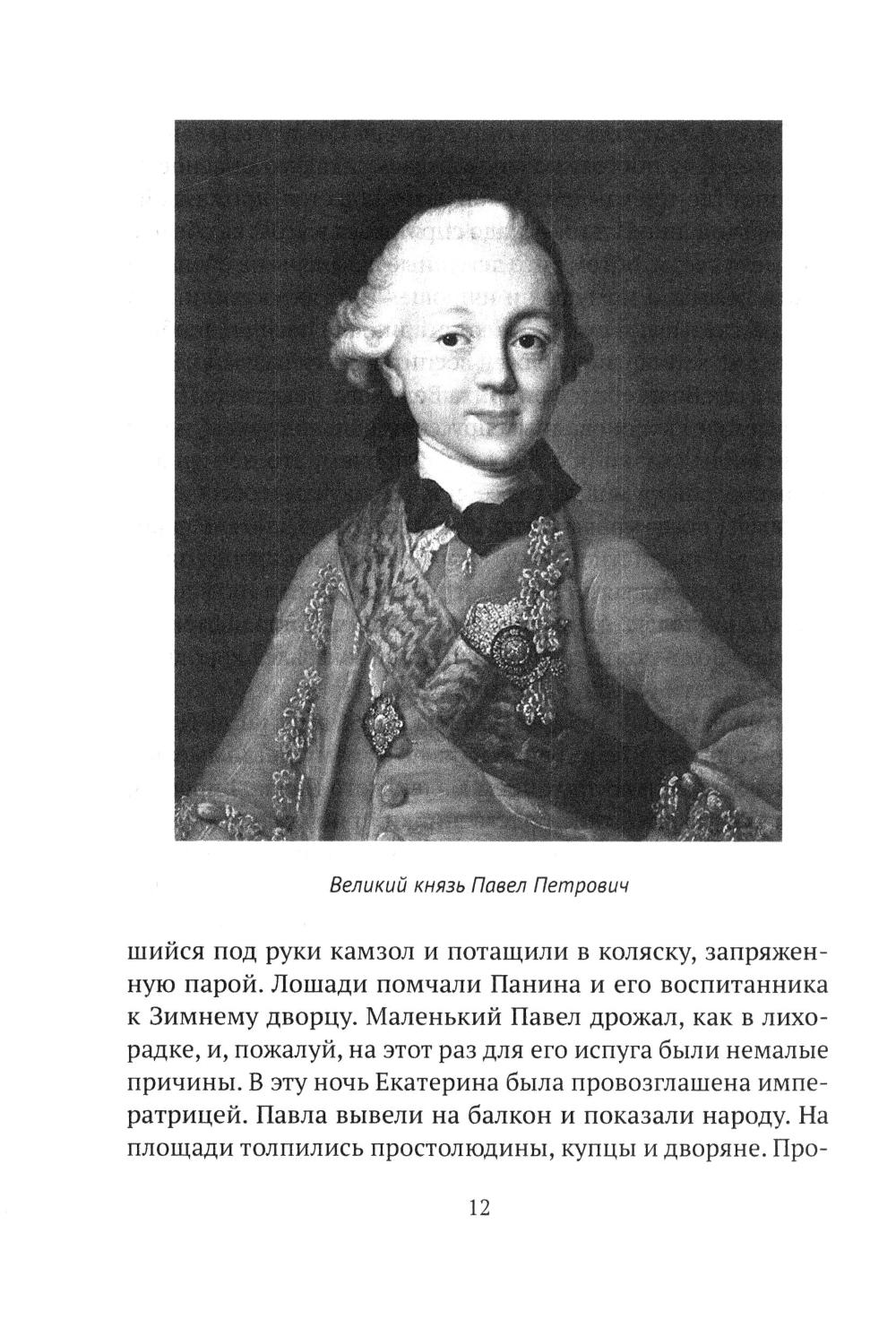 Великий князь Павел Петрович

шийся под руки камзол и потащили в коляску, запряженную парой. Лошади помчали Панина и его воспитанника к Зимнему дворцу. Маленький Павел дрожал, как в лихорадке, и, пожалуй, на этот раз для его испуга были немалые причины. В эту ночь Екатерина была провозглашена императрицей. Павла вывели на балкон и показали народу. На площади толпились простолюдины, купцы и дворяне. Про-

12